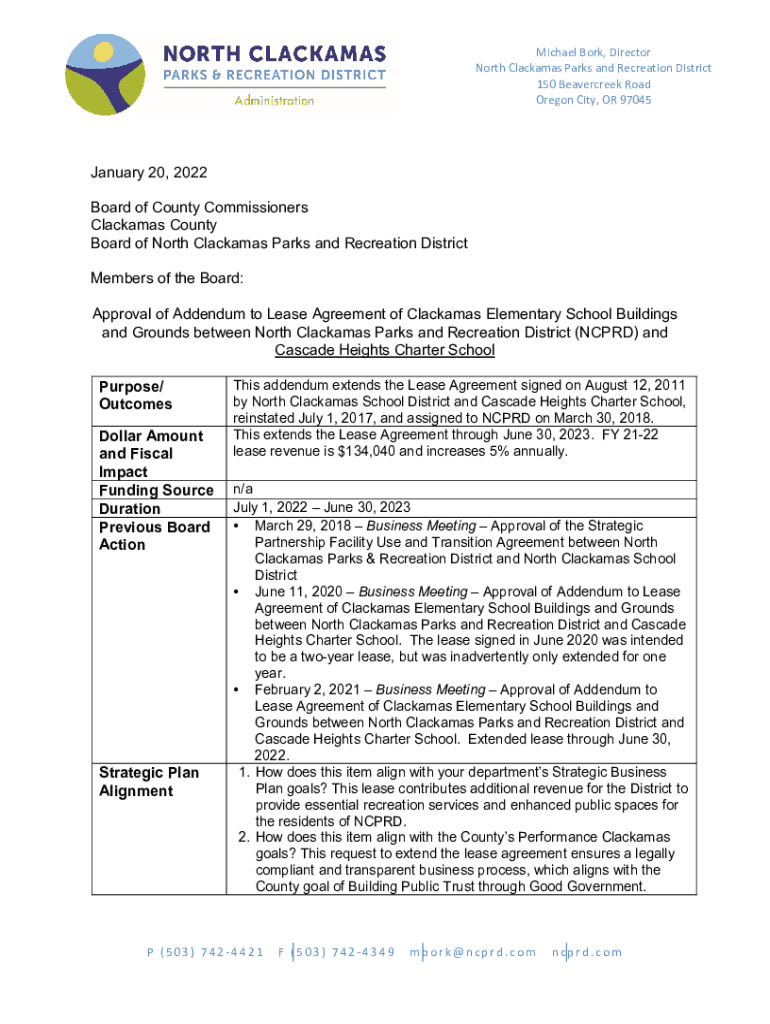 NORTH CLACKAMAS
PARKS & RECREATION DISTRICT
Administration

Michael Bork, Director
North Clackamas Parks and Recreation District
150 Beavercreek Road
Oregon City, OR 97045

January 20, 2022

Board of County Commissioners
Clackamas County
Board of North Clackamas Parks and Recreation District

Members of the Board:

Approval of Addendum to Lease Agreement of Clackamas Elementary School Buildings and Grounds between North Clackamas Parks and Recreation District (NCPRD) and Cascade Heights Charter School

| | |
|---|---|
| Purpose/ Outcomes | This addendum extends the Lease Agreement signed on August 12, 2011 by North Clackamas School District and Cascade Heights Charter School, reinstated July 1, 2017, and assigned to NCPRD on March 30, 2018. |
| Dollar Amount and Fiscal Impact | This extends the Lease Agreement through June 30, 2023. FY 21-22 lease revenue is $134,040 and increases 5% annually. |
| Funding Source | n/a |
| Duration | July 1, 2022 – June 30, 2023 |
| Previous Board Action | • March 29, 2018 – Business Meeting – Approval of the Strategic Partnership Facility Use and Transition Agreement between North Clackamas Parks & Recreation District and North Clackamas School District • June 11, 2020 – Business Meeting – Approval of Addendum to Lease Agreement of Clackamas Elementary School Buildings and Grounds between North Clackamas Parks and Recreation District and Cascade Heights Charter School. The lease signed in June 2020 was intended to be a two-year lease, but was inadvertently only extended for one year. • February 2, 2021 – Business Meeting – Approval of Addendum to Lease Agreement of Clackamas Elementary School Buildings and Grounds between North Clackamas Parks and Recreation District and Cascade Heights Charter School. Extended lease through June 30, 2022. |
| Strategic Plan Alignment | 1. How does this item align with your department's Strategic Business Plan goals? This lease contributes additional revenue for the District to provide essential recreation services and enhanced public spaces for the residents of NCPRD. 2. How does this item align with the County's Performance Clackamas goals? This request to extend the lease agreement ensures a legally compliant and transparent business process, which aligns with the County goal of Building Public Trust through Good Government. |

P (503) 742-4421 F (503) 742-4349 mbork@ncprd.com ncprd.com